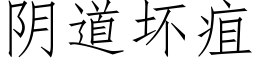 阴道坏疽